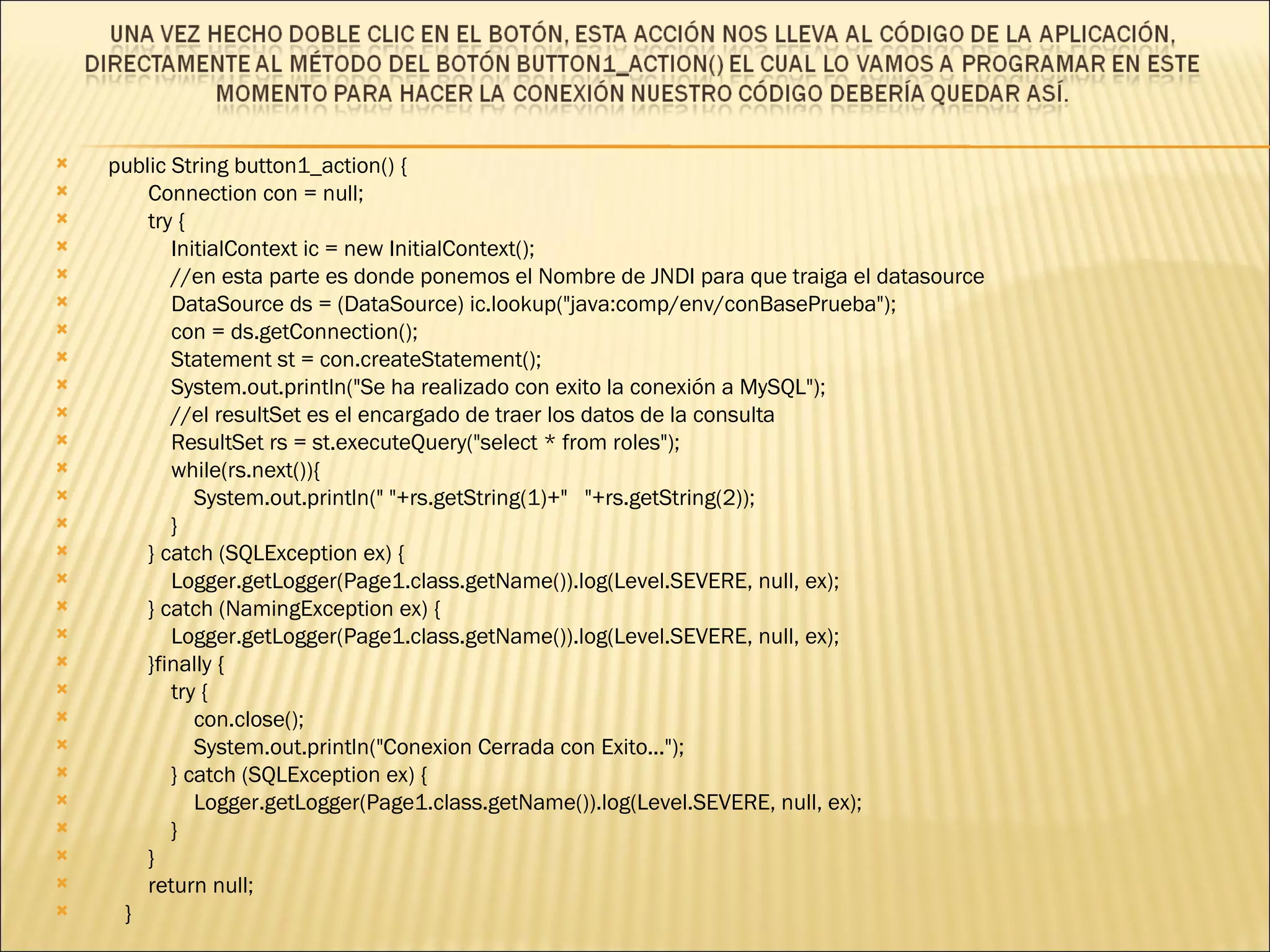 UNA VEZ HECHO DOBLE CLIC EN EL BOTÓN, ESTA ACCIÓN NOS LLEVA AL CÓDIGO DE LA APLICACIÓN, DIRECTAMENTE AL MÉTODO DEL BOTÓN BUTTON1_ACTION() EL CUAL LO VAMOS A PROGRAMAR EN ESTE MOMENTO PARA HACER LA CONEXIÓN NUESTRO CÓDIGO DEBERÍA QUEDAR ASÍ.

public String button1_action() {
Connection con = null;
try {
InitialContext ic = new InitialContext();
//en esta parte es donde ponemos el Nombre de JNDI para que traiga el datasource
DataSource ds = (DataSource) ic.lookup("java:comp/env/conBasePrueba");
con = ds.getConnection();
Statement st = con.createStatement();
System.out.println("Se ha realizado con exito la conexión a MySQL");
//el resultSet es el encargado de traer los datos de la consulta
ResultSet rs = st.executeQuery("select * from roles");
while(rs.next()){
System.out.println(" "+rs.getString(1)+"   "+rs.getString(2));
}
} catch (SQLException ex) {
Logger.getLogger(Page1.class.getName()).log(Level.SEVERE, null, ex);
} catch (NamingException ex) {
Logger.getLogger(Page1.class.getName()).log(Level.SEVERE, null, ex);
}finally {
try {
con.close();
System.out.println("Conexion Cerrada con Exito...");
} catch (SQLException ex) {
Logger.getLogger(Page1.class.getName()).log(Level.SEVERE, null, ex);
}
}
return null;
}